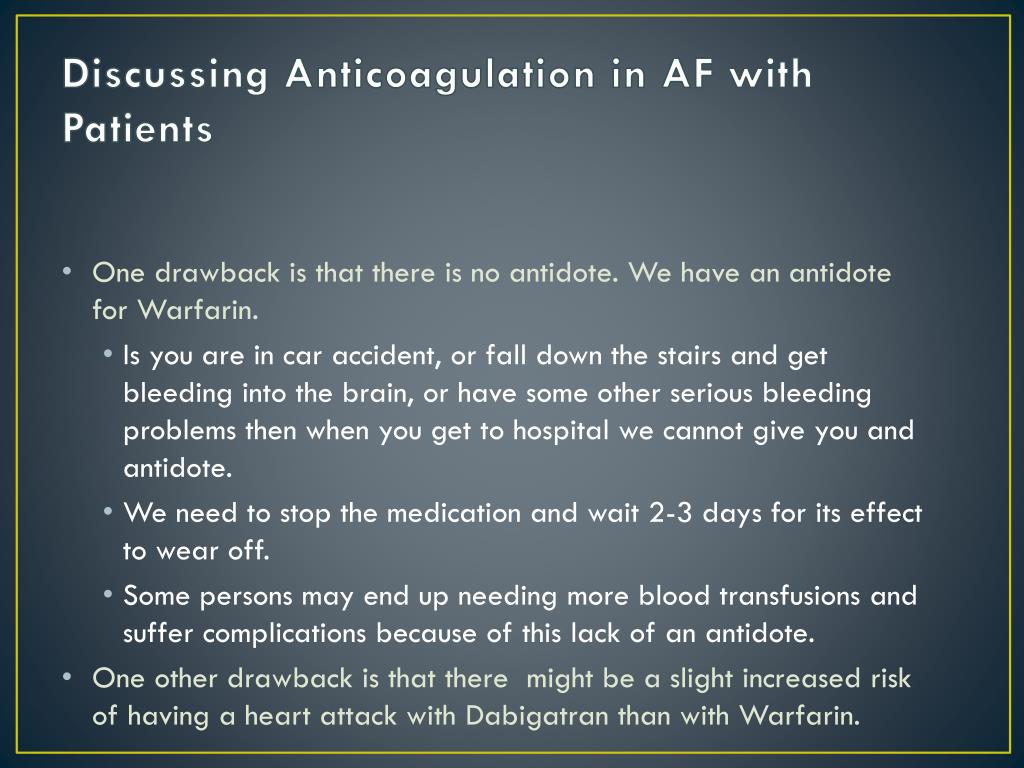 Discussing Anticoagulation in AF with Patients

• One drawback is that there is no antidote. We have an antidote for Warfarin.

• Is you are in car accident, or fall down the stairs and get bleeding into the brain, or have some other serious bleeding problems then when you get to hospital we cannot give you and antidote.

• We need to stop the medication and wait 2-3 days for its effect to wear off.

• Some persons may end up needing more blood transfusions and suffer complications because of this lack of an antidote.

• One other drawback is that there might be a slight increased risk of having a heart attack with Dabigatran than with Warfarin.